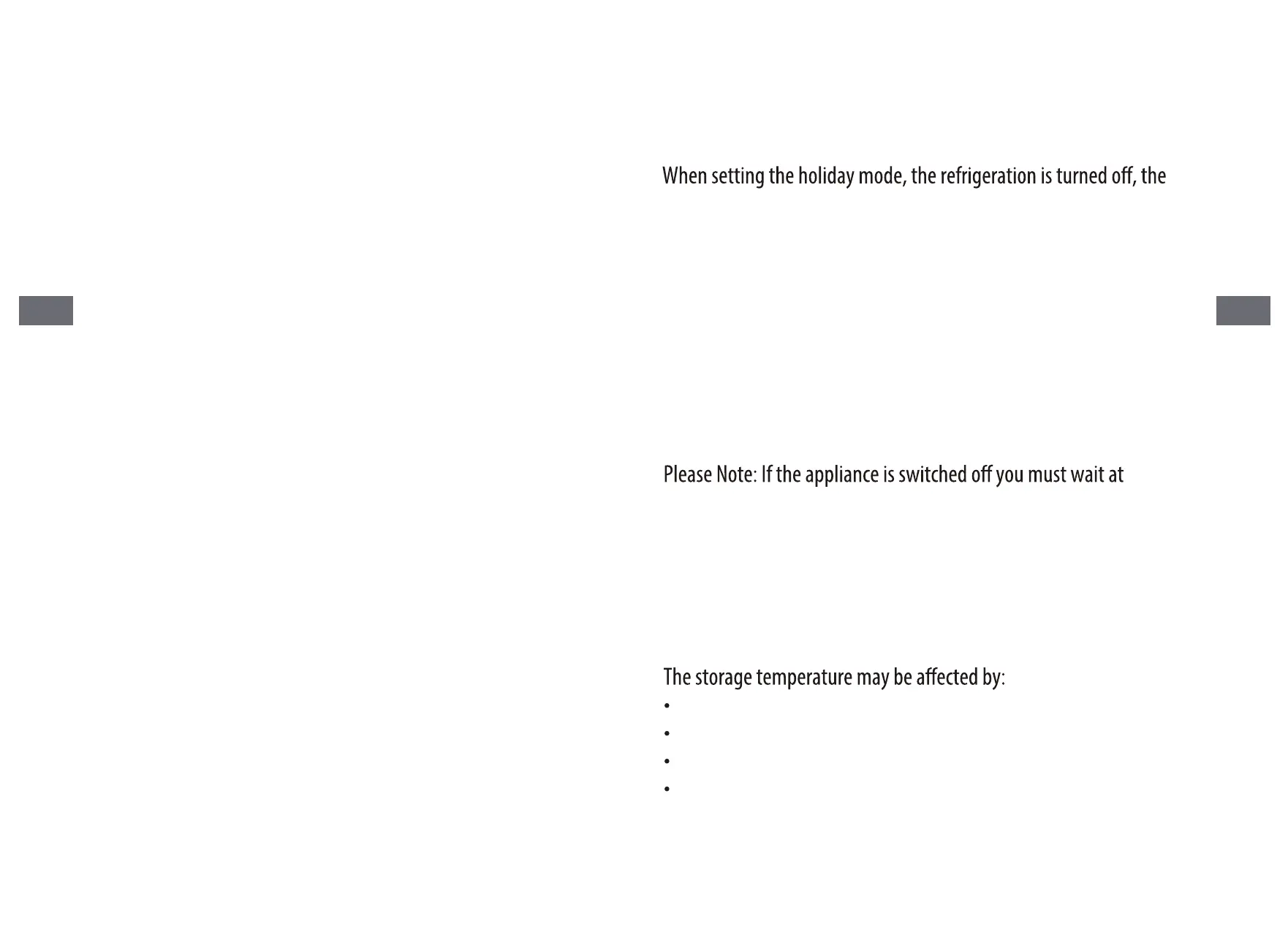 When setting the holiday mode, the refrigeration is turned off, the

Please Note: If the appliance is switched off you must wait at

The storage temperature may be affected by:
•
•
•
•